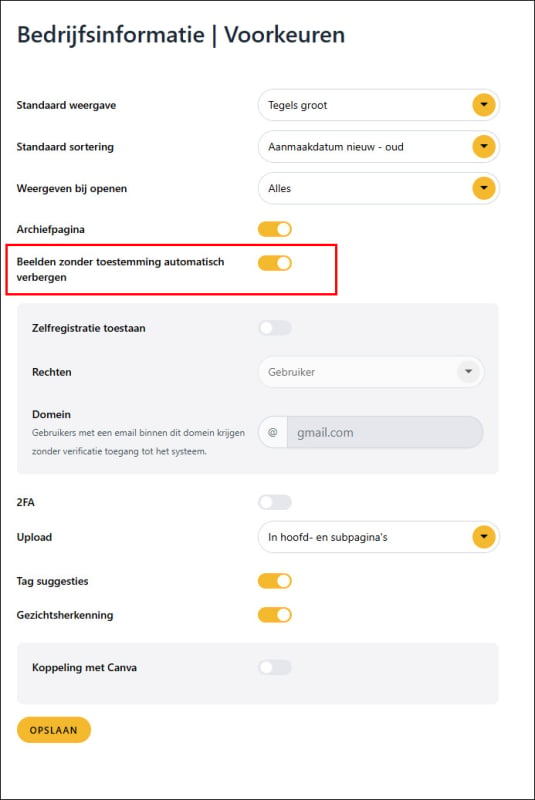 Bedrijfsinformatie | Voorkeuren

Standaard weergave
Tegels groot

Standaard sortering
Aanmaakdatum nieuw - oud

Weergeven bij openen
Alles

Archiefpagina

Beelden zonder toestemming automatisch verbergen

Zelfregistratie toestaan

Rechten
Gebruiker

Domein
Gebruikers met een email binnen dit domein krijgen zonder verificatie toegang tot het systeem.
@ gmail.com

2FA

Upload
In hoofd- en subpagina's

Tag suggesties

Gezichtsherkenning

Koppeling met Canva

OPSLAAN